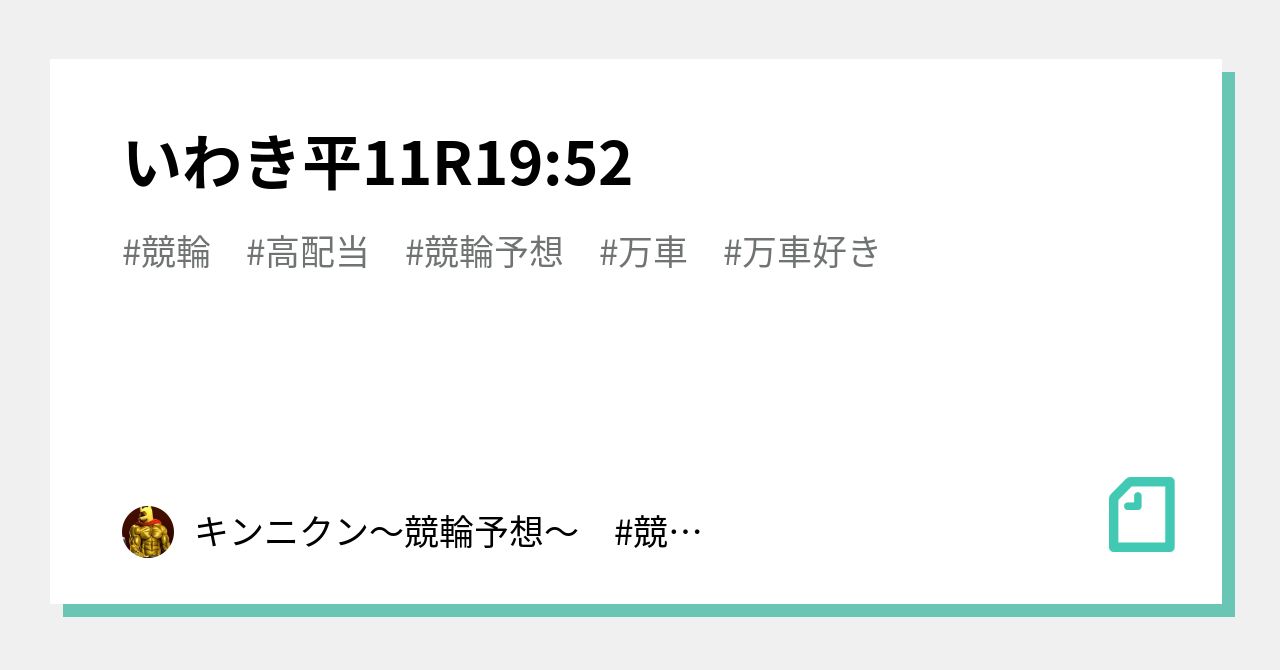 いわき平11R19:52

#競輪　#高配当　#競輪予想　#万車　#万車好き

キンニクン〜競輪予想〜　#競…